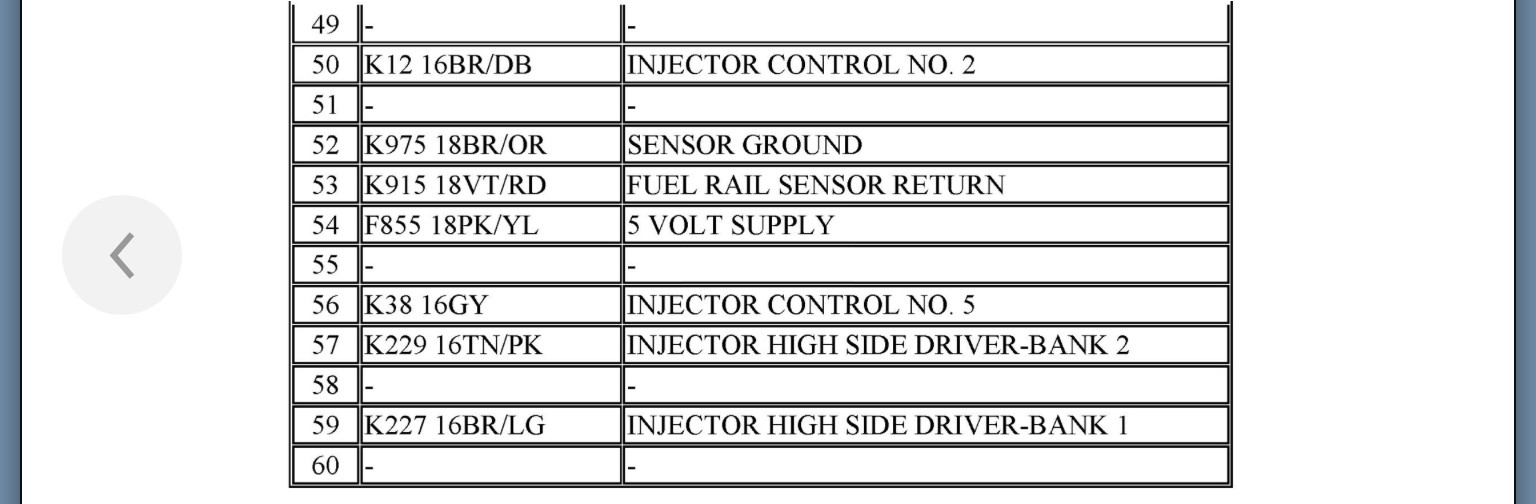 | 49 | - | - |
|---|---|---|
| 50 | K12 16BR/DB | INJECTOR CONTROL NO. 2 |
| 51 | - | - |
| 52 | K975 18BR/OR | SENSOR GROUND |
| 53 | K915 18VT/RD | FUEL RAIL SENSOR RETURN |
| 54 | F855 18PK/YL | 5 VOLT SUPPLY |
| 55 | - | - |
| 56 | K38 16GY | INJECTOR CONTROL NO. 5 |
| 57 | K229 16TN/PK | INJECTOR HIGH SIDE DRIVER-BANK 2 |
| 58 | - | - |
| 59 | K227 16BR/LG | INJECTOR HIGH SIDE DRIVER-BANK 1 |
| 60 | - | - |